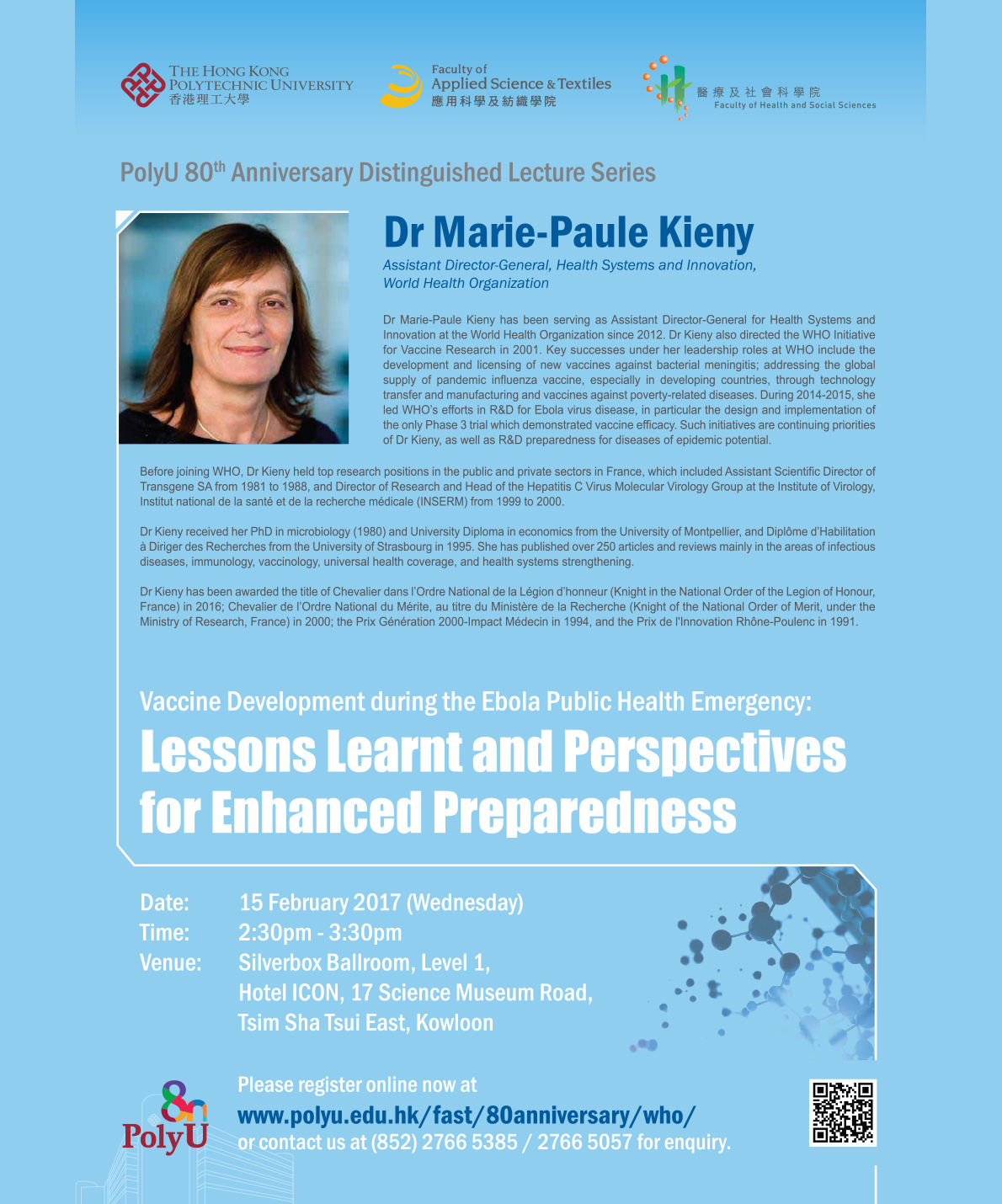 THE HONG KONG POLYTECHNIC UNIVERSITY
香港理工大學

Faculty of Applied Science & Textiles
應用科學及紡織學院

醫療及社會科學院
Faculty of Health and Social Sciences

PolyU 80$^{th}$ Anniversary Distinguished Lecture Series

Dr Marie-Paule Kieny

Assistant Director-General, Health Systems and Innovation, World Health Organization

Dr Marie-Paule Kieny has been serving as Assistant Director-General for Health Systems and Innovation at the World Health Organization since 2012. Dr Kieny also directed the WHO Initiative for Vaccine Research in 2001. Key successes under her leadership roles at WHO include the development and licensing of new vaccines against bacterial meningitis; addressing the global supply of pandemic influenza vaccine, especially in developing countries, through technology transfer and manufacturing and vaccines against poverty-related diseases. During 2014-2015, she led WHO's efforts in R&D for Ebola virus disease, in particular the design and implementation of the only Phase 3 trial which demonstrated vaccine efficacy. Such initiatives are continuing priorities of Dr Kieny, as well as R&D preparedness for diseases of epidemic potential.

Before joining WHO, Dr Kieny held top research positions in the public and private sectors in France, which included Assistant Scientific Director of Transgene SA from 1981 to 1988, and Director of Research and Head of the Hepatitis C Virus Molecular Virology Group at the Institute of Virology, Institut national de la santé et de la recherche médicale (INSERM) from 1999 to 2000.

Dr Kieny received her PhD in microbiology (1980) and University Diploma in economics from the University of Montpellier, and Diplôme d'Habilitation à Diriger des Recherches from the University of Strasbourg in 1995. She has published over 250 articles and reviews mainly in the areas of infectious diseases, immunology, vaccinology, universal health coverage, and health systems strengthening.

Dr Kieny has been awarded the title of Chevalier dans l'Ordre National de la Légion d'honneur (Knight in the National Order of the Legion of Honour, France) in 2016; Chevalier de l'Ordre National du Mérite, au titre du Ministère de la Recherche (Knight of the National Order of Merit, under the Ministry of Research, France) in 2000; the Prix Génération 2000-Impact Médecin in 1994, and the Prix de l'Innovation Rhône-Poulenc in 1991.

Vaccine Development during the Ebola Public Health Emergency:
Lessons Learnt and Perspectives for Enhanced Preparedness

Date: 15 February 2017 (Wednesday)
Time: 2:30pm - 3:30pm
Venue: Silverbox Ballroom, Level 1, Hotel ICON, 17 Science Museum Road, Tsim Sha Tsui East, Kowloon

80 PolyU

Please register online now at
www.polyu.edu.hk/fast/80anniversary/who/
or contact us at (852) 2766 5385 / 2766 5057 for enquiry.